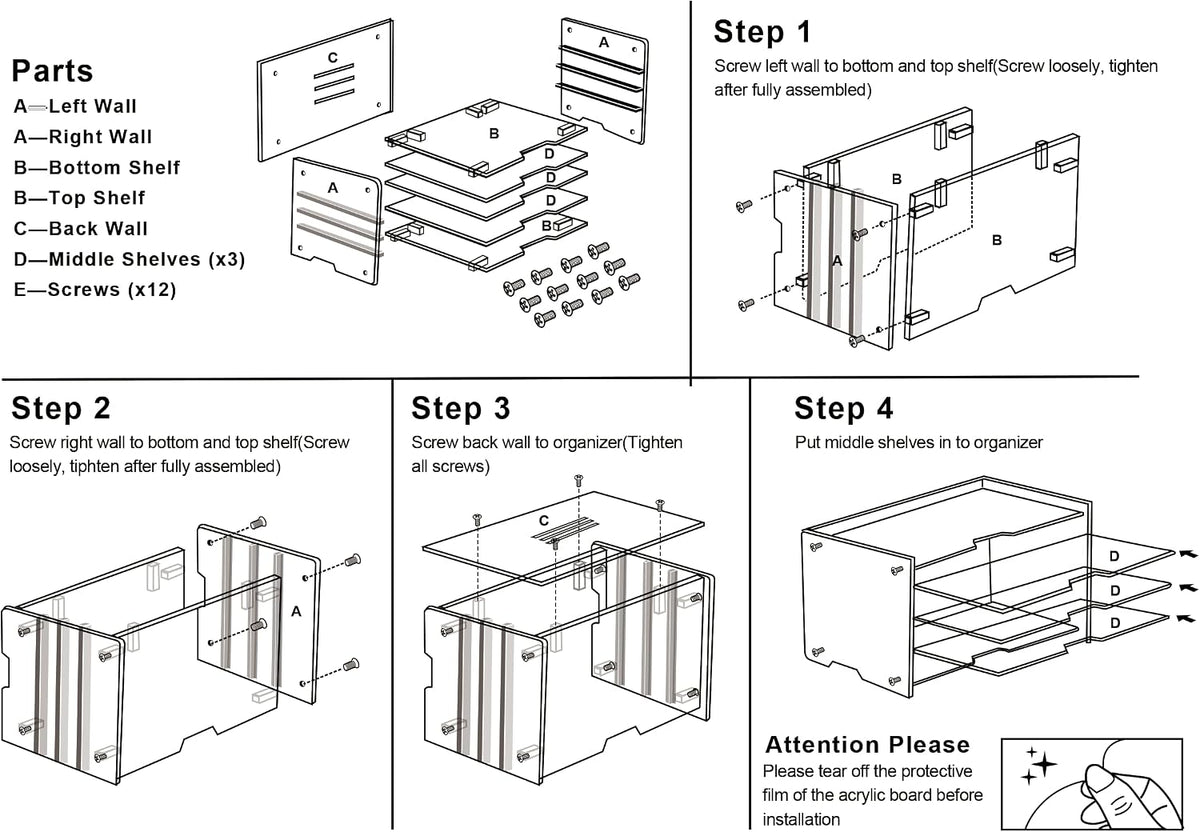 Parts
A—Left Wall
A—Right Wall
B—Bottom Shelf
B—Top Shelf
C—Back Wall
D—Middle Shelves (x3)
E—Screws (x12)

C
A
B
D
D
D
B
A

Step 1
Screw left wall to bottom and top shelf(Screw loosely, tighten after fully assembled)

B
A
B

Step 2
Screw right wall to bottom and top shelf(Screw loosely, tiphten after fully assembled)

A

Step 3
Screw back wall to organizer(Tighten all screws)

C

Step 4
Put middle shelves in to organizer

D
D
D

Attention Please
Please tear off the protective film of the acrylic board before installation